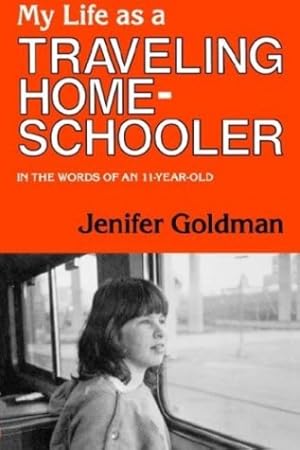 My Life as a
TRAVELING HOME-SCHOOLER

IN THE WORDS OF AN 11-YEAR-OLD

Jenifer Goldman